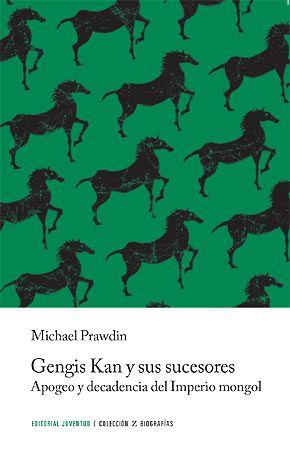 Michael Prawdin

Gengis Kan y sus sucesores
Apogeo y decadencia del Imperio mongol

EDITORIAL JUVENTUD | COLECCIÓN Z BIOGRAFÍAS